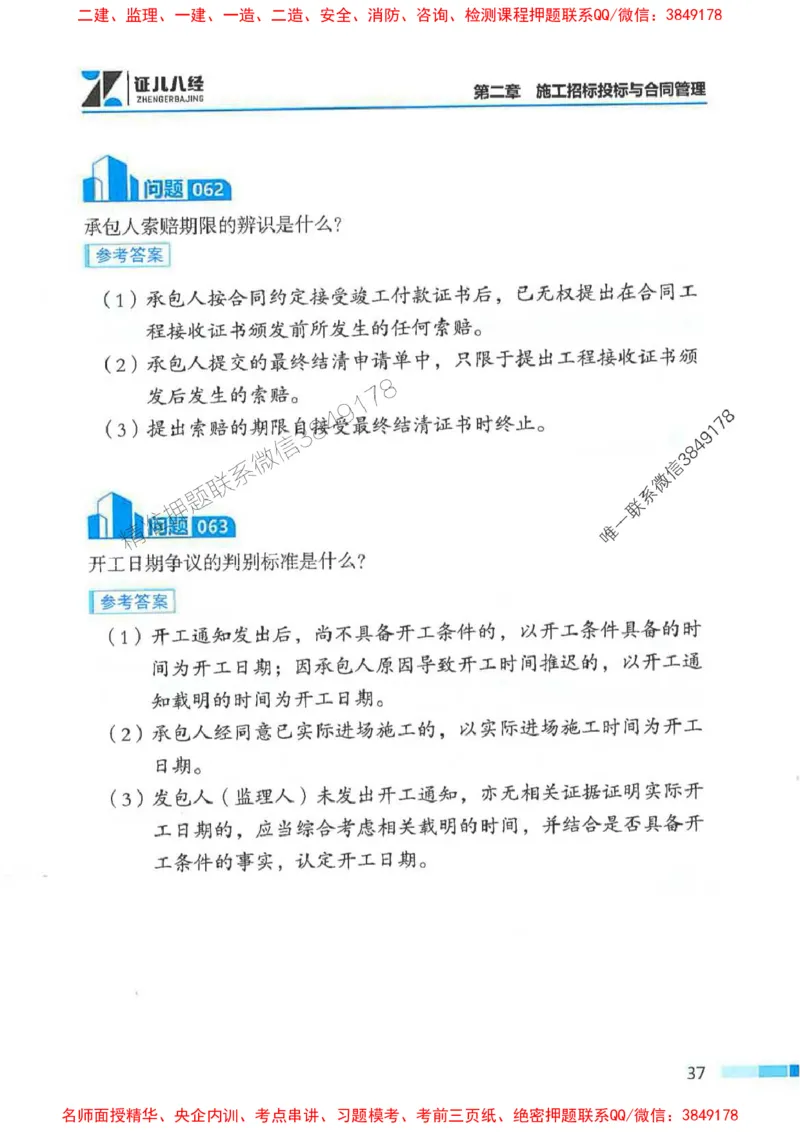 二建、监理、一建、一造、二造、安全、消防、咨询、检测课程押题联系QQ/微信：3849178

证儿八经
ZHENGERBAJING

第二章　施工招标投标与合同管理

问题 062

承包人索赔期限的辨识是什么?

参考答案

（1）承包人按合同约定接受竣工付款证书后，已无权提出在合同工程接收证书颁发前所发生的任何索赔。

（2）承包人提交的最终结清申请单中，只限于提出工程接收证书颁发后发生的索赔。

（3）提出索赔的期限自接受最终结清证书时终止。

精准押题联系微信3849178

唯一联系微信3849178

问题 063

开工日期争议的判别标准是什么?

参考答案

（1）开工通知发出后，尚不具备开工条件的，以开工条件具备的时间为开工日期；因承包人原因导致开工时间推迟的，以开工通知载明的时间为开工日期。

（2）承包人经同意已实际进场施工的，以实际进场施工时间为开工日期。

（3）发包人（监理人）未发出开工通知，亦无相关证据证明实际开工日期的，应当综合考虑相关载明的时间，并结合是否具备开工条件的事实，认定开工日期。

37

名师面授精华、央企内训、考点串讲、习题模考、考前三页纸、绝密押题联系QQ/微信：3849178